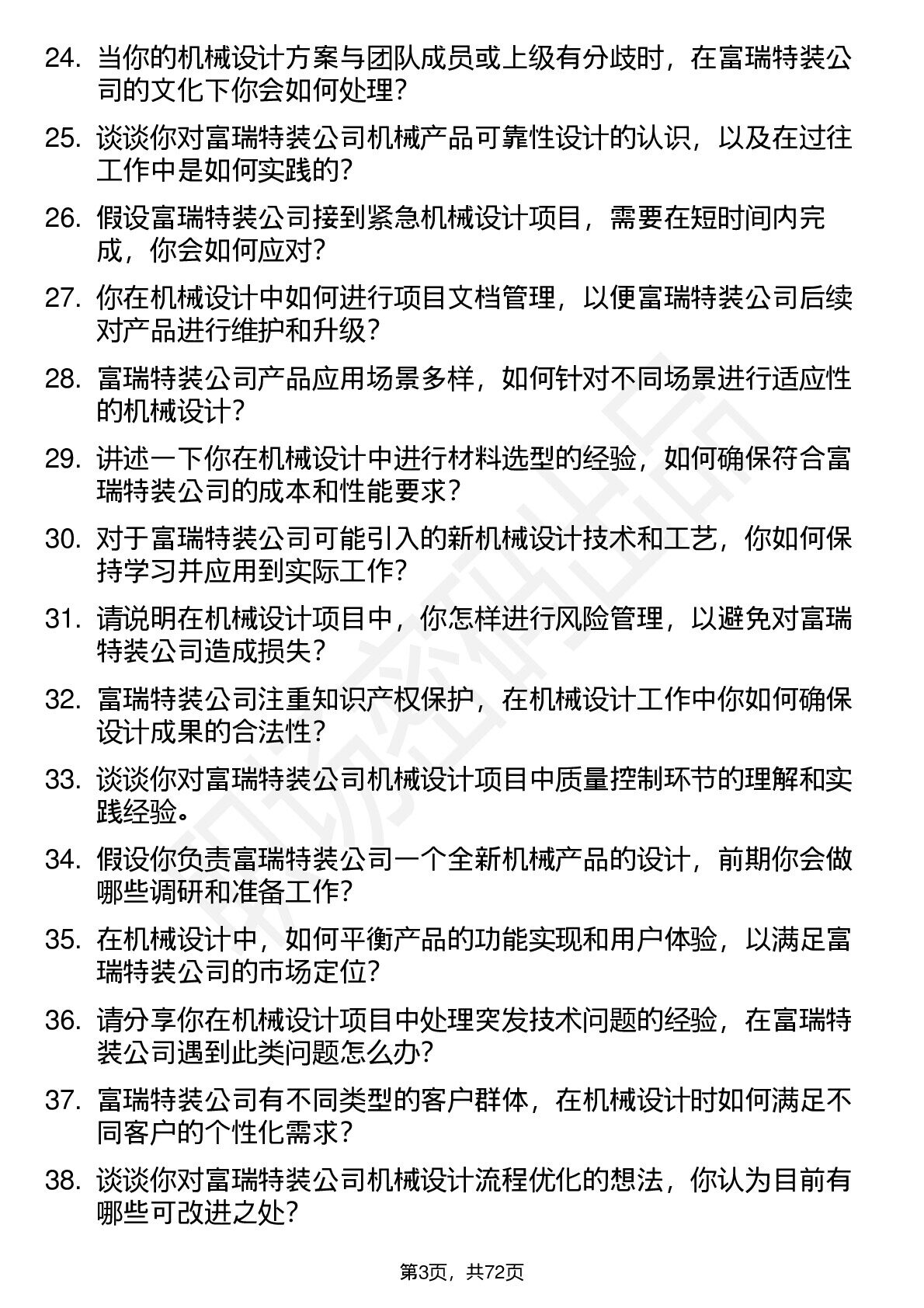 24. 当你的机械设计方案与团队成员或上级有分歧时，在富瑞特装公司的文化下你会如何处理？

25. 谈谈你对富瑞特装公司机械产品可靠性设计的认识，以及在过往工作中是如何实践的？

26. 假设富瑞特装公司接到紧急机械设计项目，需要在短时间内完成，你会如何应对？

27. 你在机械设计中如何进行项目文档管理，以便富瑞特装公司后续对产品进行维护和升级？

28. 富瑞特装公司产品应用场景多样，如何针对不同场景进行适应性的机械设计？

29. 讲述一下你在机械设计中进行材料选型的经验，如何确保符合富瑞特装公司的成本和性能要求？

30. 对于富瑞特装公司可能引入的新机械设计技术和工艺，你如何保持学习并应用到实际工作？

31. 请说明在机械设计项目中，你怎样进行风险管理，以避免对富瑞特装公司造成损失？

32. 富瑞特装公司注重知识产权保护，在机械设计工作中你如何确保设计成果的合法性？

33. 谈谈你对富瑞特装公司机械设计项目中质量控制环节的理解和实践经验。

34. 假设你负责富瑞特装公司一个全新机械产品的设计，前期你会做哪些调研和准备工作？

35. 在机械设计中，如何平衡产品的功能实现和用户体验，以满足富瑞特装公司的市场定位？

36. 请分享你在机械设计项目中处理突发技术问题的经验，在富瑞特装公司遇到此类问题怎么办？

37. 富瑞特装公司有不同类型的客户群体，在机械设计时如何满足不同客户的个性化需求？

38. 谈谈你对富瑞特装公司机械设计流程优化的想法，你认为目前有哪些可改进之处？

第3页，共72页